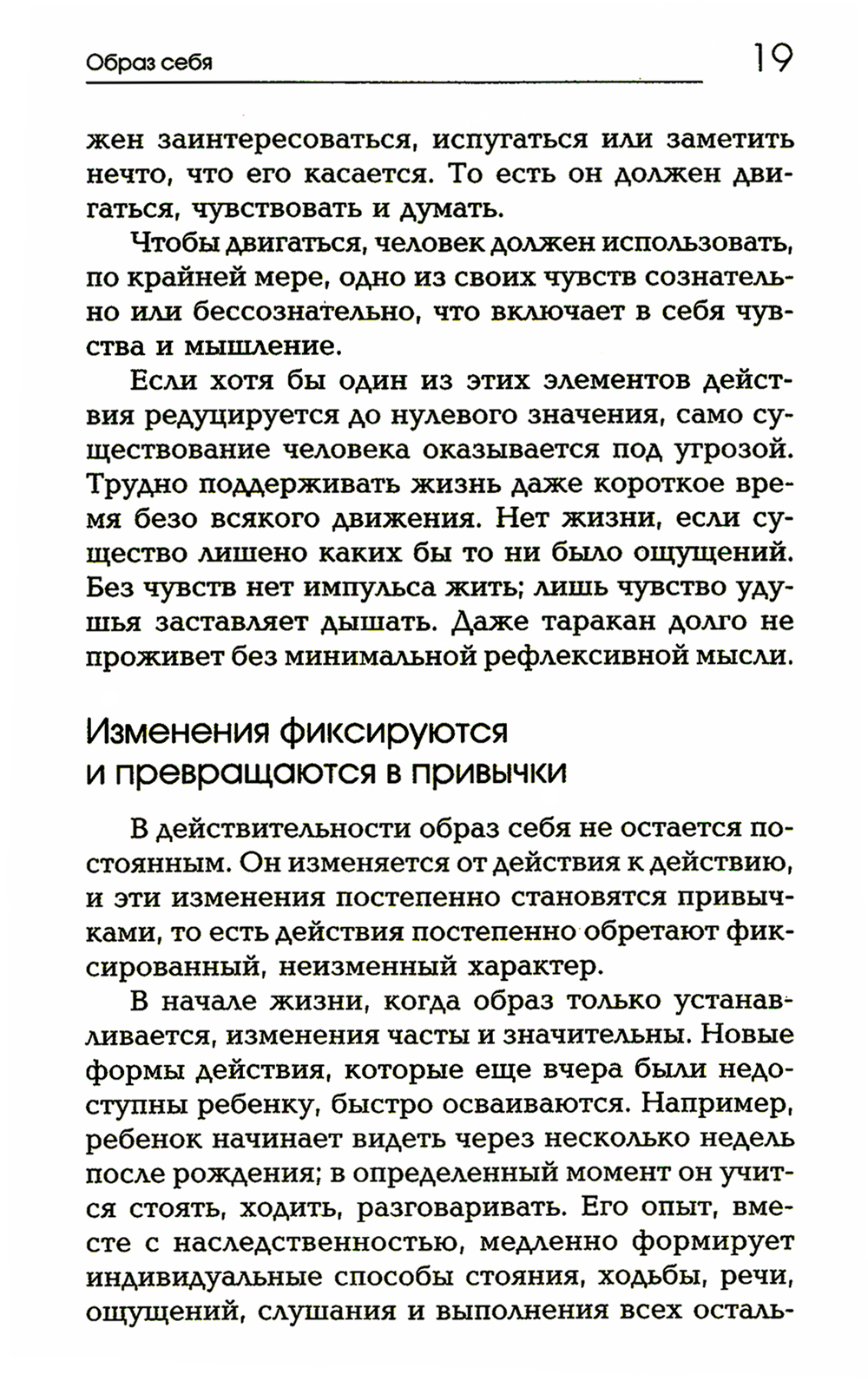 Образ себя 19

жен заинтересоваться, испугаться или заметить нечто, что его касается. То есть он должен двигаться, чувствовать и думать.

Чтобы двигаться, человек должен использовать, по крайней мере, одно из своих чувств сознательно или бессознательно, что включает в себя чувства и мышление.

Если хотя бы один из этих элементов действия редуцируется до нулевого значения, само существование человека оказывается под угрозой. Трудно поддерживать жизнь даже короткое время безо всякого движения. Нет жизни, если существо лишено каких бы то ни было ощущений. Без чувств нет импульса жить; лишь чувство удушья заставляет дышать. Даже таракан долго не проживет без минимальной рефлексивной мысли.

Изменения фиксируются и превращаются в привычки

В действительности образ себя не остается постоянным. Он изменяется от действия к действию, и эти изменения постепенно становятся привычками, то есть действия постепенно обретают фиксированный, неизменный характер.

В начале жизни, когда образ только устанавливается, изменения часты и значительны. Новые формы действия, которые еще вчера были недоступны ребенку, быстро осваиваются. Например, ребенок начинает видеть через несколько недель после рождения; в определенный момент он учится стоять, ходить, разговаривать. Его опыт, вместе с наследственностью, медленно формирует индивидуальные способы стояния, ходьбы, речи, ощущений, слушания и выполнения всех осталь-